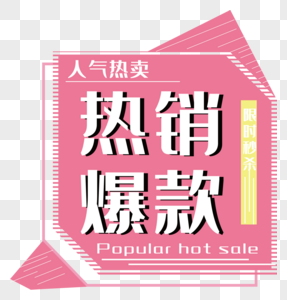 人气热卖

热销
爆款

限时秒杀

Popular hot sale